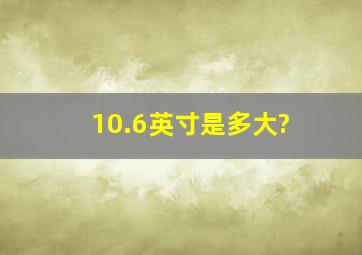 10.6英寸是多大?